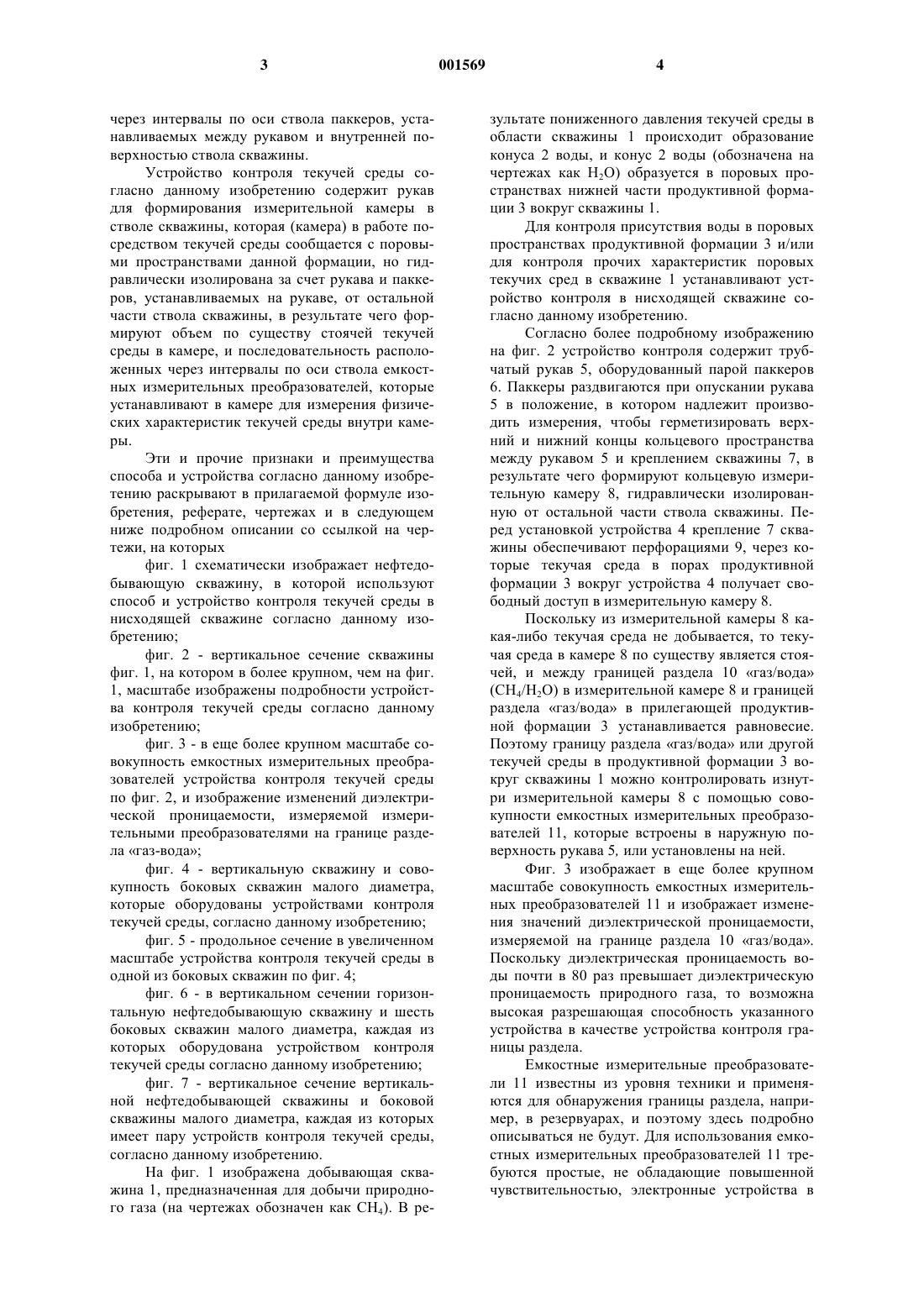 3 001569 4

через интервалы по оси ствола паккеров, устанавливаемых между рукавом и внутренней поверхностью ствола скважины.

Устройство контроля текучей среды согласно данному изобретению содержит рукав для формирования измерительной камеры в стволе скважины, которая (камера) в работе посредством текучей среды сообщается с поровыми пространствами данной формации, но гидравлически изолирована за счет рукава и паккеров, устанавливаемых на рукаве, от остальной части ствола скважины, в результате чего формируют объем по существу стоячей текучей среды в камере, и последовательность расположенных через интервалы по оси ствола емкостных измерительных преобразователей, которые устанавливают в камере для измерения физических характеристик текучей среды внутри камеры.

Эти и прочие признаки и преимущества способа и устройства согласно данному изобретению раскрывают в прилагаемой формуле изобретения, реферате, чертежах и в следующем ниже подробном описании со ссылкой на чертежи, на которых

фиг. 1 схематически изображает нефтедобывающую скважину, в которой используют способ и устройство контроля текучей среды в нисходящей скважине согласно данному изобретению;

фиг. 2 - вертикальное сечение скважины фиг. 1, на котором в более крупном, чем на фиг. 1, масштабе изображены подробности устройства контроля текучей среды согласно данному изобретению;

фиг. 3 - в еще более крупном масштабе совокупность емкостных измерительных преобразователей устройства контроля текучей среды по фиг. 2, и изображение изменений диэлектрической проницаемости, измеряемой измерительными преобразователями на границе раздела «газ-вода»;

фиг. 4 - вертикальную скважину и совокупность боковых скважин малого диаметра, которые оборудованы устройствами контроля текучей среды, согласно данному изобретению;

фиг. 5 - продольное сечение в увеличенном масштабе устройства контроля текучей среды в одной из боковых скважин по фиг. 4;

фиг. 6 - в вертикальном сечении горизонтальную нефтедобывающую скважину и шесть боковых скважин малого диаметра, каждая из которых оборудована устройством контроля текучей среды согласно данному изобретению;

фиг. 7 - вертикальное сечение вертикальной нефтедобывающей скважины и боковой скважины малого диаметра, каждая из которых имеет пару устройств контроля текучей среды, согласно данному изобретению.

На фиг. 1 изображена добывающая скважина 1, предназначенная для добычи природного газа (на чертежах обозначен как $CH_4$). В результате пониженного давления текучей среды в области скважины 1 происходит образование конуса 2 воды, и конус 2 воды (обозначена на чертежах как $H_2O$) образуется в поровых пространствах нижней части продуктивной формации 3 вокруг скважины 1.

Для контроля присутствия воды в поровых пространствах продуктивной формации 3 и/или для контроля прочих характеристик поровых текучих сред в скважине 1 устанавливают устройство контроля в нисходящей скважине согласно данному изобретению.

Согласно более подробному изображению на фиг. 2 устройство контроля содержит трубчатый рукав 5, оборудованный парой паккеров 6. Паккеры раздвигаются при опускании рукава 5 в положение, в котором надлежит производить измерения, чтобы герметизировать верхний и нижний концы кольцевого пространства между рукавом 5 и креплением скважины 7, в результате чего формируют кольцевую измерительную камеру 8, гидравлически изолированную от остальной части ствола скважины. Перед установкой устройства 4 крепление 7 скважины обеспечивают перфорациями 9, через которые текучая среда в порах продуктивной формации 3 вокруг устройства 4 получает свободный доступ в измерительную камеру 8.

Поскольку из измерительной камеры 8 какая-либо текучая среда не добывается, то текучая среда в камере 8 по существу является стоячей, и между границей раздела 10 «газ/вода» ($CH_4/H_2O$) в измерительной камере 8 и границей раздела «газ/вода» в прилегающей продуктивной формации 3 устанавливается равновесие. Поэтому границу раздела «газ/вода» или другой текучей среды в продуктивной формации 3 вокруг скважины 1 можно контролировать изнутри измерительной камеры 8 с помощью совокупности емкостных измерительных преобразователей 11, которые встроены в наружную поверхность рукава 5, или установлены на ней.

Фиг. 3 изображает в еще более крупном масштабе совокупность емкостных измерительных преобразователей 11 и изображает изменения значений диэлектрической проницаемости, измеряемой на границе раздела 10 «газ/вода». Поскольку диэлектрическая проницаемость воды почти в 80 раз превышает диэлектрическую проницаемость природного газа, то возможна высокая разрешающая способность указанного устройства в качестве устройства контроля границы раздела.

Емкостные измерительные преобразователи 11 известны из уровня техники и применяются для обнаружения границы раздела, например, в резервуарах, и поэтому здесь подробно описываться не будут. Для использования емкостных измерительных преобразователей 11 требуются простые, не обладающие повышенной чувствительностью, электронные устройства в